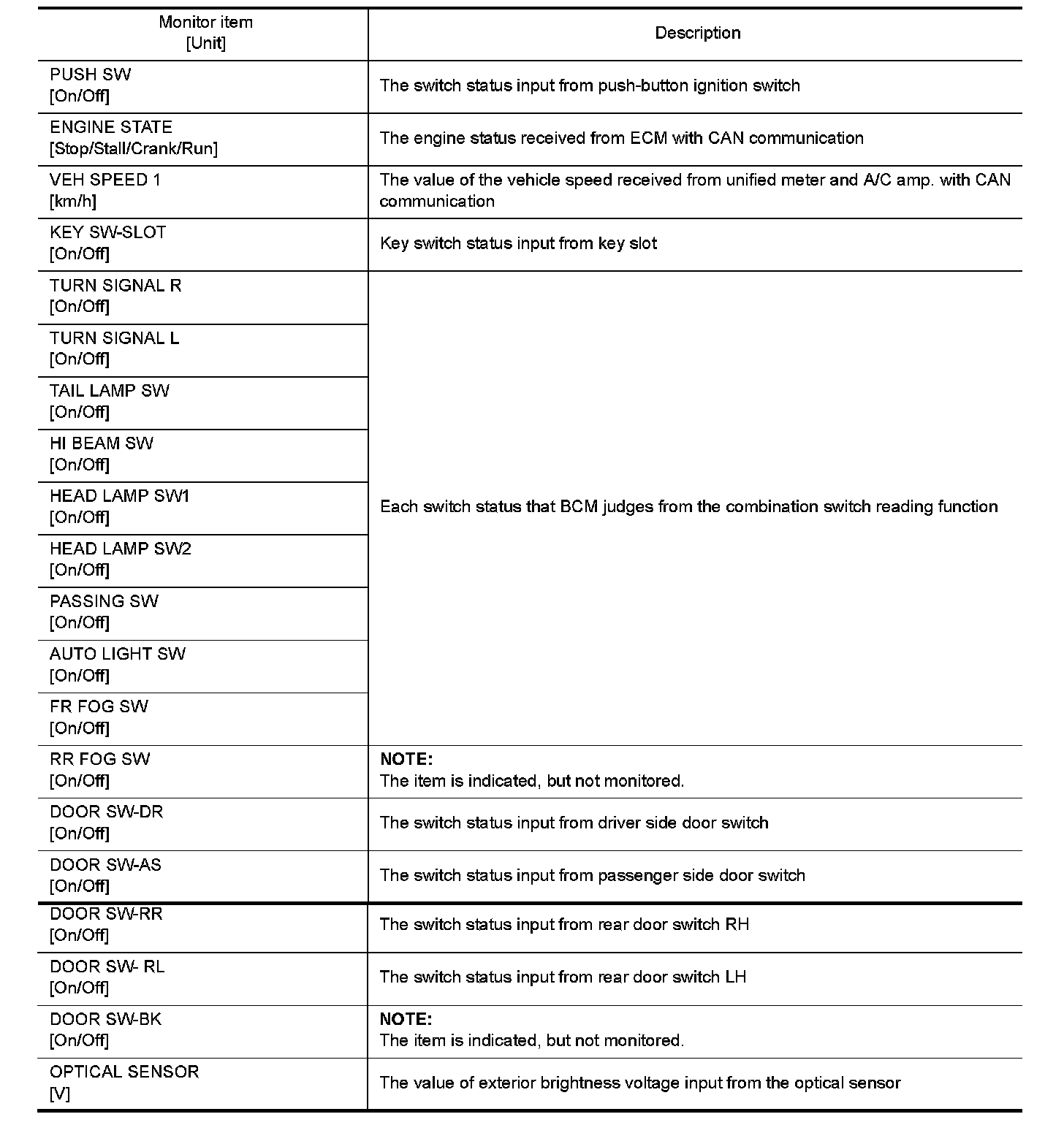 | Monitor item [Unit] | Description |
|---|---|
| PUSH SW [On/Off] | The switch status input from push-button ignition switch |
| ENGINE STATE [Stop/Stall/Crank/Run] | The engine status received from ECM with CAN communication |
| VEH SPEED 1 [km/h] | The value of the vehicle speed received from unified meter and A/C amp. with CAN communication |
| KEY SW-SLOT [On/Off] | Key switch status input from key slot |
| TURN SIGNAL R [On/Off] | Each switch status that BCM judges from the combination switch reading function |
| TURN SIGNAL L [On/Off] | |
| TAIL LAMP SW [On/Off] | |
| HI BEAM SW [On/Off] | |
| HEAD LAMP SW1 [On/Off] | |
| HEAD LAMP SW2 [On/Off] | |
| PASSING SW [On/Off] | |
| AUTO LIGHT SW [On/Off] | |
| FR FOG SW [On/Off] | |
| RR FOG SW [On/Off] | **NOTE:** The item is indicated, but not monitored. |
| DOOR SW-DR [On/Off] | The switch status input from driver side door switch |
| DOOR SW-AS [On/Off] | The switch status input from passenger side door switch |
| DOOR SW-RR [On/Off] | The switch status input from rear door switch RH |
| DOOR SW- RL [On/Off] | The switch status input from rear door switch LH |
| DOOR SW-BK [On/Off] | **NOTE:** The item is indicated, but not monitored. |
| OPTICAL SENSOR [V] | The value of exterior brightness voltage input from the optical sensor |